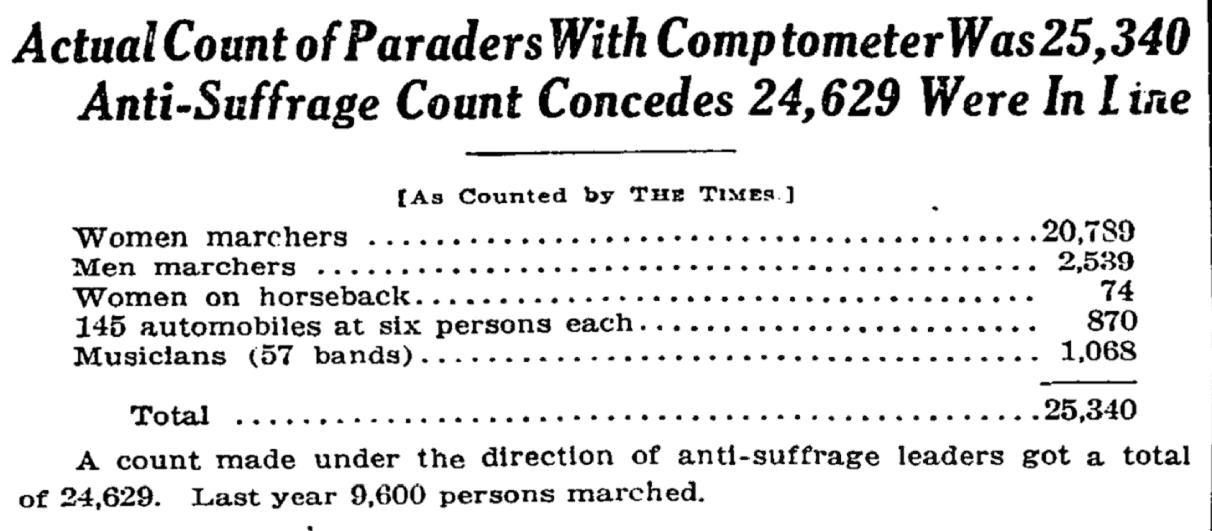 Actual Count of Paraders With Comptometer Was 25,340
Anti-Suffrage Count Concedes 24,629 Were In Line

[As Counted by THE TIMES.]

| | |
|---|---|
| Women marchers | 20,789 |
| Men marchers | 2,539 |
| Women on horseback | 74 |
| 145 automobiles at six persons each | 870 |
| Musicians (57 bands) | 1,068 |
| Total | 25,340 |

A count made under the direction of anti-suffrage leaders got a total of 24,629. Last year 9,600 persons marched.